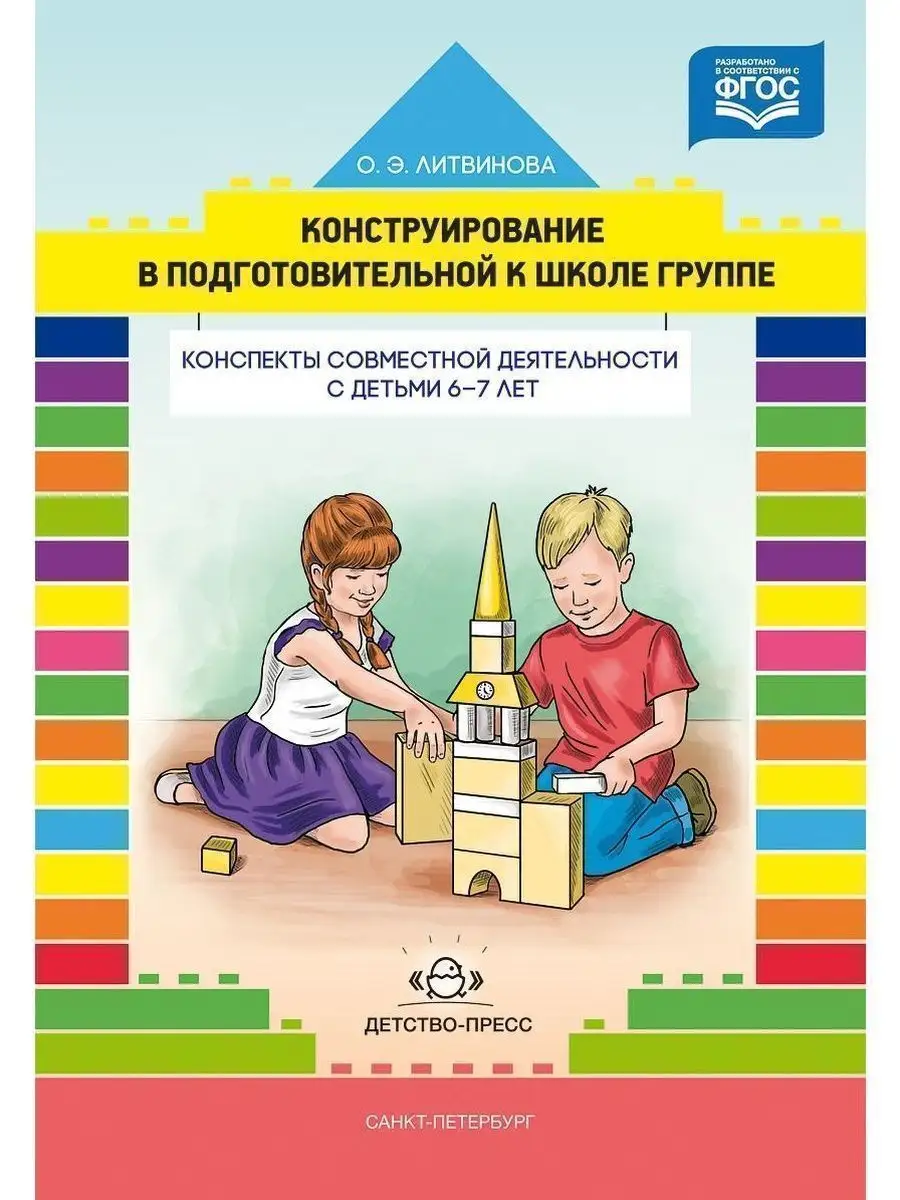 РАЗРАБОТАНО В СООТВЕТСТВИИ С ФГОС

О. Э. ЛИТВИНОВА

КОНСТРУИРОВАНИЕ В ПОДГОТОВИТЕЛЬНОЙ К ШКОЛЕ ГРУППЕ

КОНСПЕКТЫ СОВМЕСТНОЙ ДЕЯТЕЛЬНОСТИ С ДЕТЬМИ 6–7 ЛЕТ

ДЕТСТВО-ПРЕСС

САНКТ-ПЕТЕРБУРГ